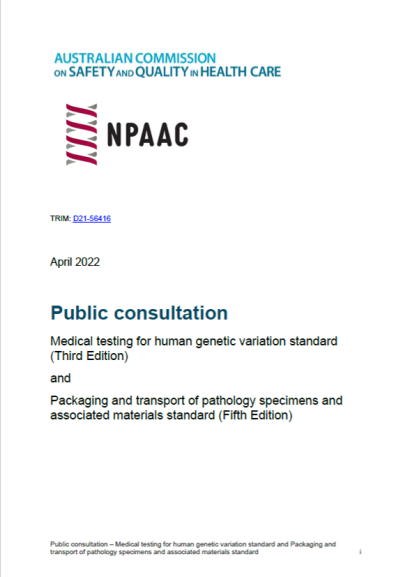 AUSTRALIAN COMMISSION
ON SAFETY AND QUALITY IN HEALTH CARE

NPAAC

TRIM: D21-56416

April 2022

Public consultation

Medical testing for human genetic variation standard (Third Edition)

and

Packaging and transport of pathology specimens and associated materials standard (Fifth Edition)

Public consultation – Medical testing for human genetic variation standard and Packaging and transport of pathology specimens and associated materials standard

i